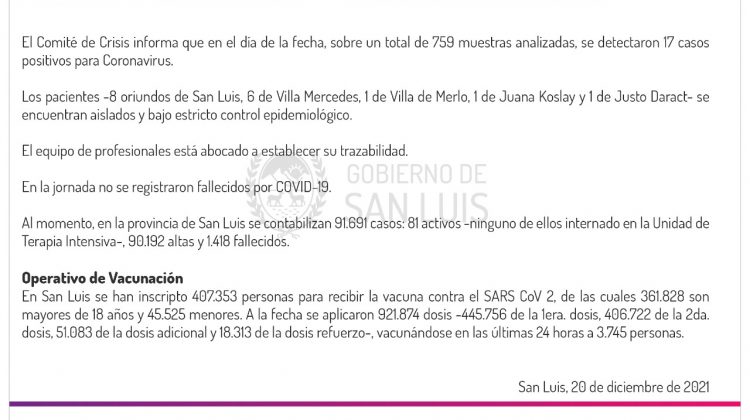 El Comité de Crisis informa que en el día de la fecha, sobre un total de 759 muestras analizadas, se detectaron 17 casos positivos para Coronavirus.

Los pacientes -8 oriundos de San Luis, 6 de Villa Mercedes, 1 de Villa de Merlo, 1 de Juana Koslay y 1 de Justo Daract- se encuentran aislados y bajo estricto control epidemiológico.

El equipo de profesionales está abocado a establecer su trazabilidad.

En la jornada no se registraron fallecidos por COVID-19.

GOBIERNO DE SAN LUIS

Al momento, en la provincia de San Luis se contabilizan 91.691 casos: 81 activos -ninguno de ellos internado en la Unidad de Terapia Intensiva-, 90.192 altas y 1.418 fallecidos.

Operativo de Vacunación
En San Luis se han inscripto 407.353 personas para recibir la vacuna contra el SARS CoV 2, de las cuales 361.828 son mayores de 18 años y 45.525 menores. A la fecha se aplicaron 921.874 dosis -445.756 de la 1era. dosis, 406.722 de la 2da. dosis, 51.083 de la dosis adicional y 18.313 de la dosis refuerzo-, vacunándose en las últimas 24 horas a 3.745 personas.

San Luis, 20 de diciembre de 2021